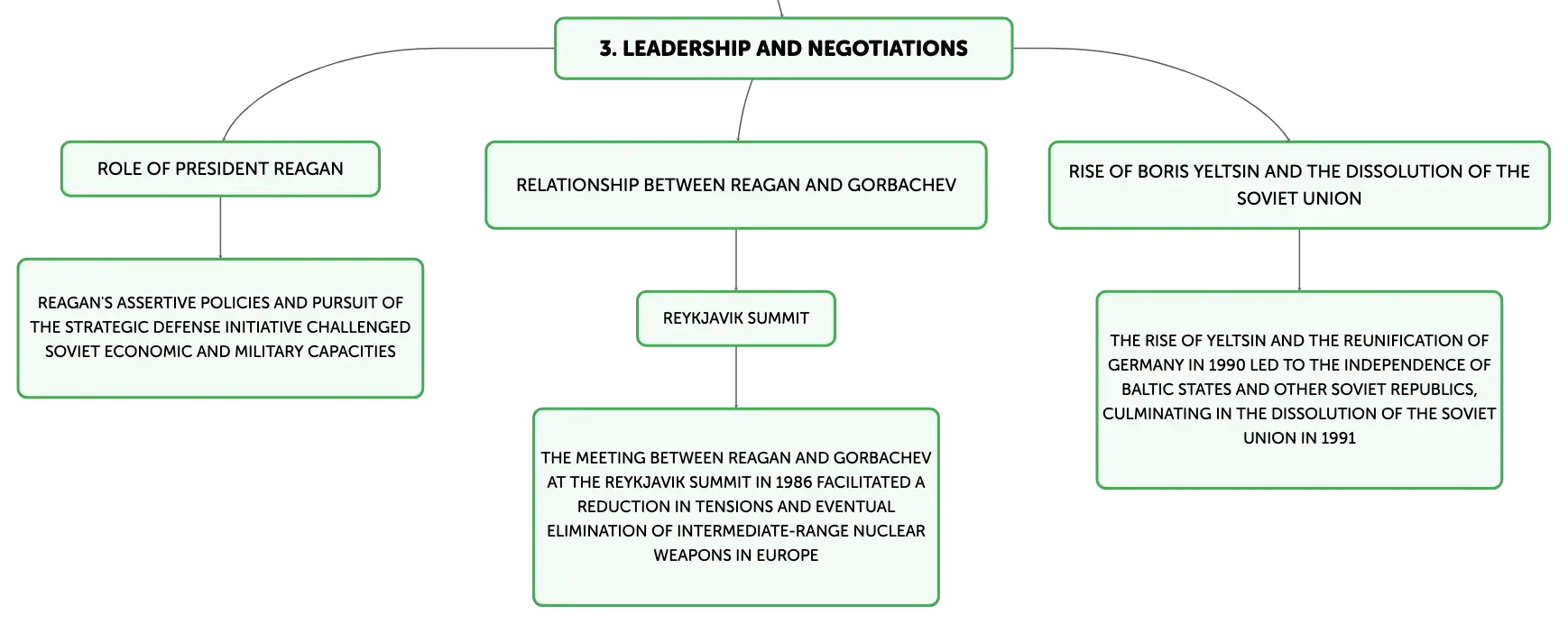 3. LEADERSHIP AND NEGOTIATIONS

ROLE OF PRESIDENT REAGAN

REAGAN'S ASSERTIVE POLICIES AND PURSUIT OF THE STRATEGIC DEFENSE INITIATIVE CHALLENGED SOVIET ECONOMIC AND MILITARY CAPACITIES

RELATIONSHIP BETWEEN REAGAN AND GORBACHEV

REYKJAVIK SUMMIT

THE MEETING BETWEEN REAGAN AND GORBACHEV AT THE REYKJAVIK SUMMIT IN 1986 FACILITATED A REDUCTION IN TENSIONS AND EVENTUAL ELIMINATION OF INTERMEDIATE-RANGE NUCLEAR WEAPONS IN EUROPE

RISE OF BORIS YELTSIN AND THE DISSOLUTION OF THE SOVIET UNION

THE RISE OF YELTSIN AND THE REUNIFICATION OF GERMANY IN 1990 LED TO THE INDEPENDENCE OF BALTIC STATES AND OTHER SOVIET REPUBLICS, CULMINATING IN THE DISSOLUTION OF THE SOVIET UNION IN 1991